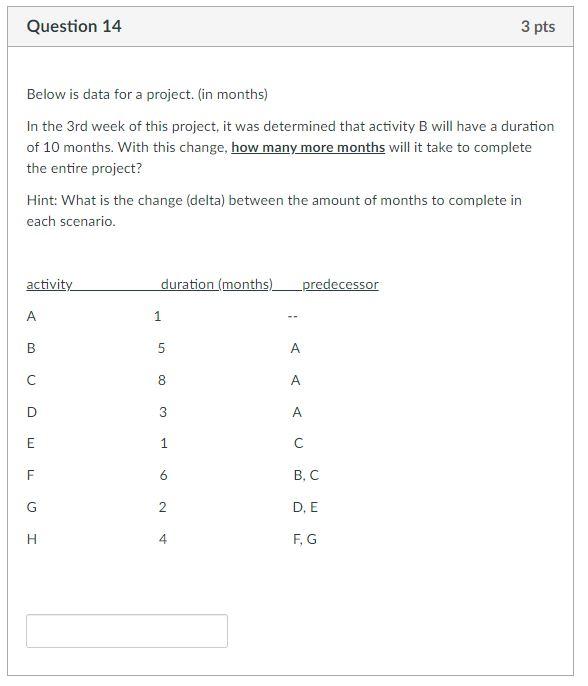 Question 14

3 pts

Below is data for a project. (in months)

In the 3rd week of this project, it was determined that activity B will have a duration of 10 months. With this change, how many more months will it take to complete the entire project?

Hint: What is the change (delta) between the amount of months to complete in each scenario.

| activity | duration (months) | predecessor |
|---|---|---|
| A | 1 | -- |
| B | 5 | A |
| C | 8 | A |
| D | 3 | A |
| E | 1 | C |
| F | 6 | B, C |
| G | 2 | D, E |
| H | 4 | F, G |